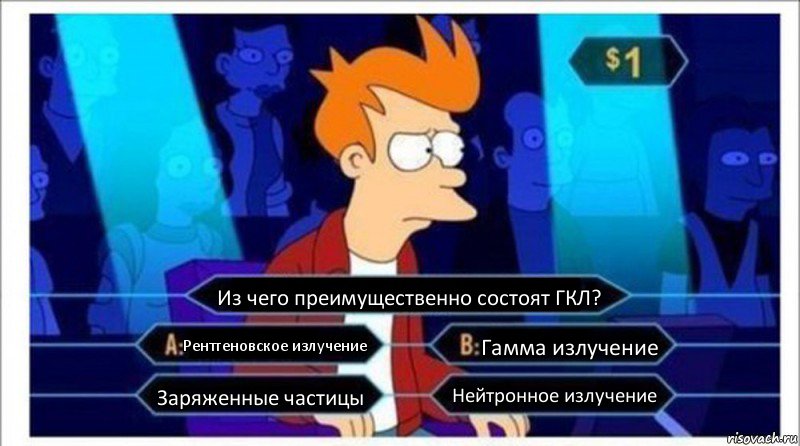 $1

Из чего преимущественно состоят ГКЛ?

A: Рентгеновское излучение

B: Гамма излучение

Заряженные частицы

Нейтронное излучение

risovach.ru